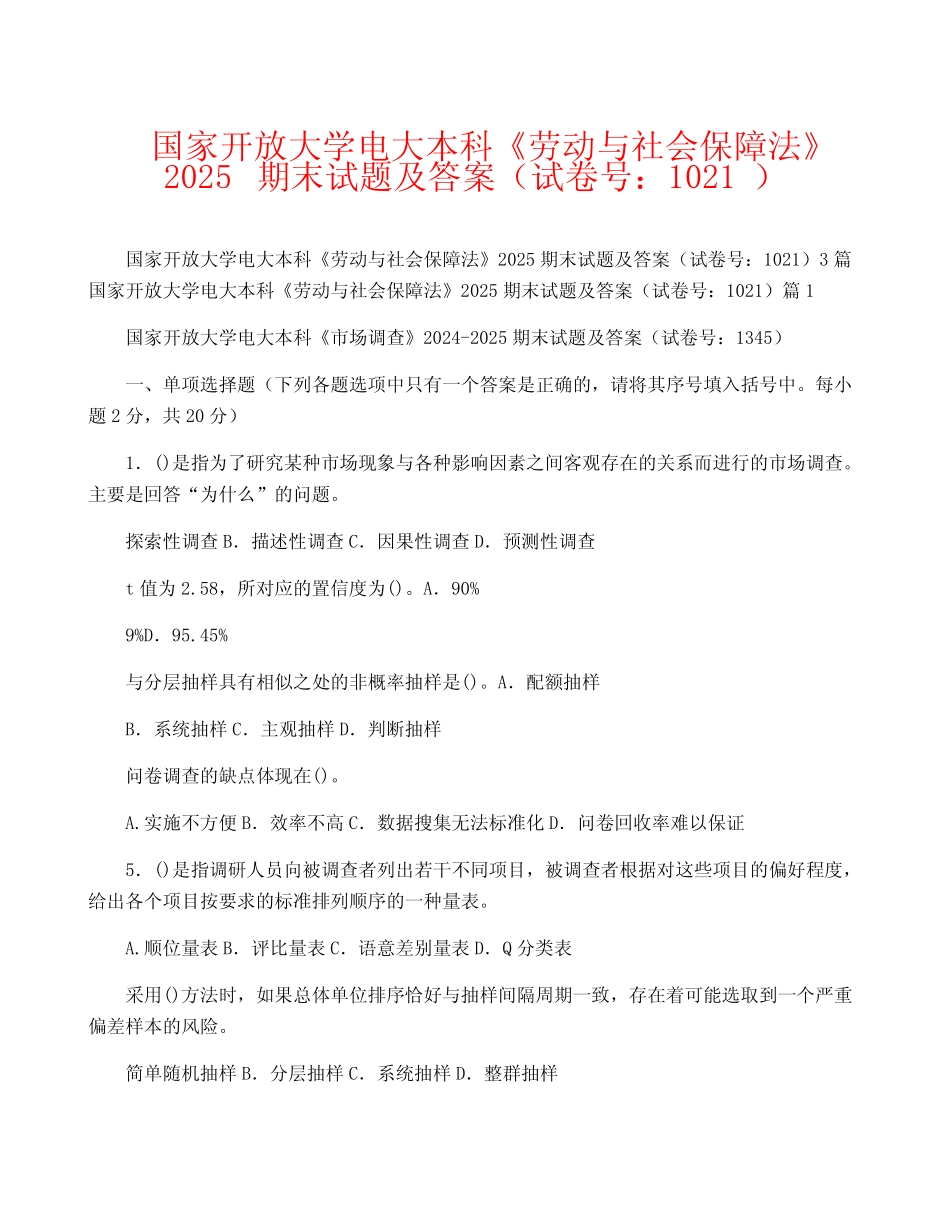 国家开放大学电大本科《劳动与社会保障法》2025 期末试题及答案（试卷号：1021 ）

国家开放大学电大本科《劳动与社会保障法》2025 期末试题及答案（试卷号：1021）3 篇
国家开放大学电大本科《劳动与社会保障法》2025 期末试题及答案（试卷号：1021）篇 1

国家开放大学电大本科《市场调查》2024-2025 期末试题及答案（试卷号：1345）

一、单项选择题（下列各题选项中只有一个答案是正确的，请将其序号填入括号中。每小题 2 分，共 20 分）

1. ()是指为了研究某种市场现象与各种影响因素之间客观存在的关系而进行的市场调查。主要是回答“为什么”的问题。

探索性调查 B. 描述性调查 C. 因果性调查 D. 预测性调查

t 值为 2.58，所对应的置信度为()。A. 90%

9%D. 95.45%

与分层抽样具有相似之处的非概率抽样是()。A. 配额抽样

B. 系统抽样 C. 主观抽样 D. 判断抽样

问卷调查的缺点体现在()。

A.实施不方便 B. 效率不高 C. 数据搜集无法标准化 D. 问卷回收率难以保证

5. ()是指调研人员向被调查者列出若干不同项目，被调查者根据对这些项目的偏好程度，给出各个项目按要求的标准排列顺序的一种量表。

A.顺位量表 B. 评比量表 C. 语意差别量表 D. Q 分类表

采用()方法时，如果总体单位排序恰好与抽样间隔周期一致，存在着可能选取到一个严重偏差样本的风险。

简单随机抽样 B. 分层抽样 C. 系统抽样 D. 整群抽样